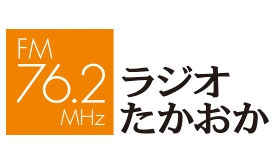 FM
76.2
MHz

ラジオ
たかおか